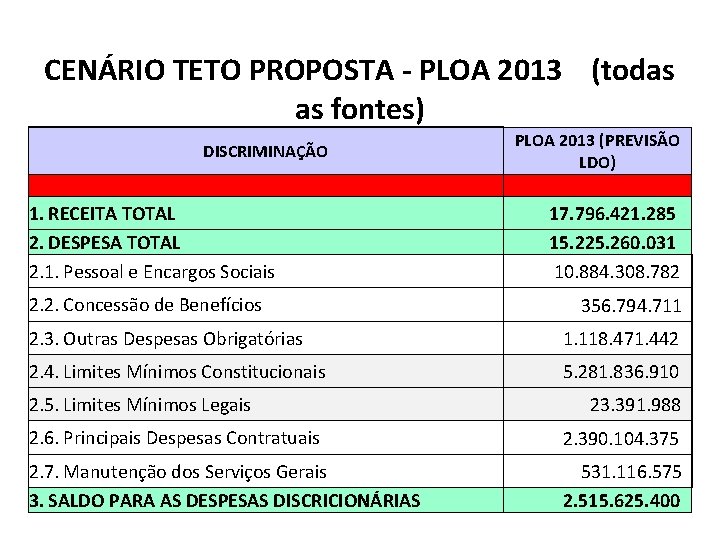 CENÁRIO TETO PROPOSTA - PLOA 2013 (todas as fontes)

| DISCRIMINAÇÃO | PLOA 2013 (PREVISÃO LDO) |
|---|---|
| | |
| 1. RECEITA TOTAL | 17.796.421.285 |
| 2. DESPESA TOTAL | 15.225.260.031 |
| 2.1. Pessoal e Encargos Sociais | 10.884.308.782 |
| 2.2. Concessão de Benefícios | 356.794.711 |
| 2.3. Outras Despesas Obrigatórias | 1.118.471.442 |
| 2.4. Limites Mínimos Constitucionais | 5.281.836.910 |
| 2.5. Limites Mínimos Legais | 23.391.988 |
| 2.6. Principais Despesas Contratuais | 2.390.104.375 |
| 2.7. Manutenção dos Serviços Gerais | 531.116.575 |
| 3. SALDO PARA AS DESPESAS DISCRICIONÁRIAS | 2.515.625.400 |